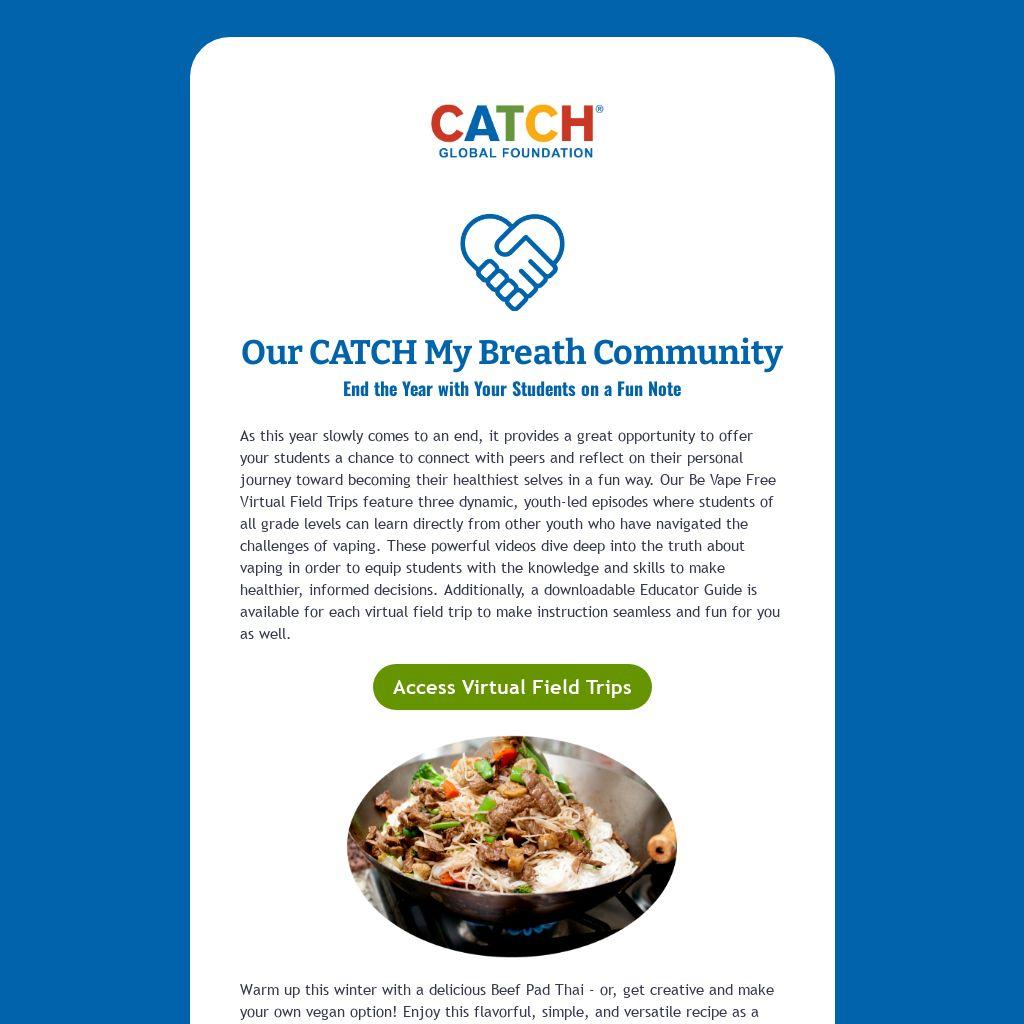 CATCH®
GLOBAL FOUNDATION

Our CATCH My Breath Community

End the Year with Your Students on a Fun Note

As this year slowly comes to an end, it provides a great opportunity to offer your students a chance to connect with peers and reflect on their personal journey toward becoming their healthiest selves in a fun way. Our Be Vape Free Virtual Field Trips feature three dynamic, youth-led episodes where students of all grade levels can learn directly from other youth who have navigated the challenges of vaping. These powerful videos dive deep into the truth about vaping in order to equip students with the knowledge and skills to make healthier, informed decisions. Additionally, a downloadable Educator Guide is available for each virtual field trip to make instruction seamless and fun for you as well.

Access Virtual Field Trips

Warm up this winter with a delicious Beef Pad Thai - or, get creative and make your own vegan option! Enjoy this flavorful, simple, and versatile recipe as a